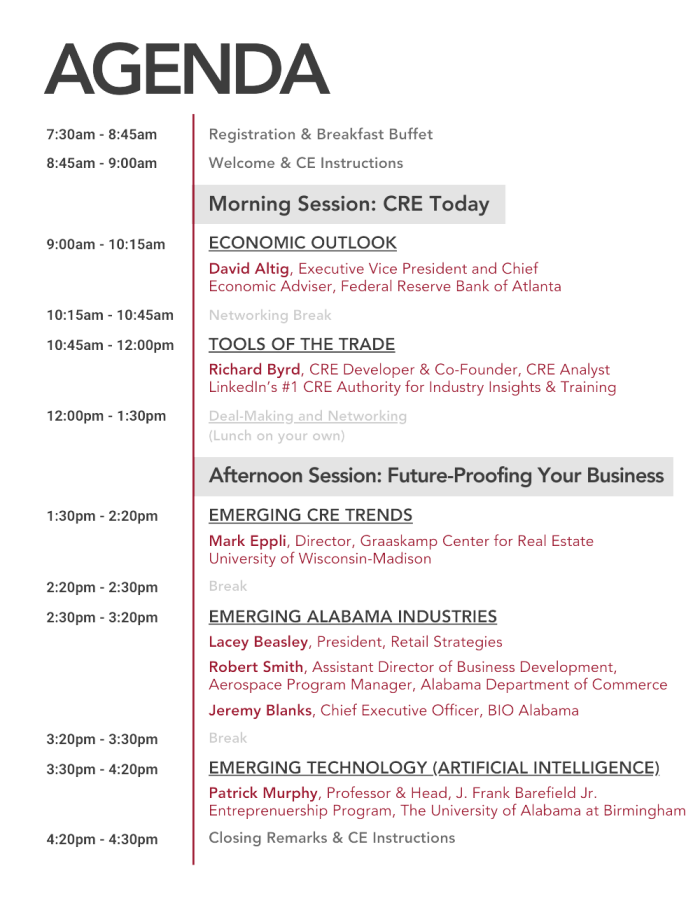 AGENDA

7:30am - 8:45am Registration & Breakfast Buffet

8:45am - 9:00am Welcome & CE Instructions

Morning Session: CRE Today

9:00am - 10:15am ECONOMIC OUTLOOK

David Altig, Executive Vice President and Chief Economic Adviser, Federal Reserve Bank of Atlanta

10:15am - 10:45am Networking Break

10:45am - 12:00pm TOOLS OF THE TRADE

Richard Byrd, CRE Developer & Co-Founder, CRE Analyst LinkedIn's #1 CRE Authority for Industry Insights & Training

12:00pm - 1:30pm Deal-Making and Networking (Lunch on your own)

Afternoon Session: Future-Proofing Your Business

1:30pm - 2:20pm EMERGING CRE TRENDS

Mark Eppli, Director, Graaskamp Center for Real Estate University of Wisconsin-Madison

2:20pm - 2:30pm Break

2:30pm - 3:20pm EMERGING ALABAMA INDUSTRIES

Lacey Beasley, President, Retail Strategies

Robert Smith, Assistant Director of Business Development, Aerospace Program Manager, Alabama Department of Commerce

Jeremy Blanks, Chief Executive Officer, BIO Alabama

3:20pm - 3:30pm Break

3:30pm - 4:20pm EMERGING TECHNOLOGY (ARTIFICIAL INTELLIGENCE)

Patrick Murphy, Professor & Head, J. Frank Barefield Jr. Entreprenuership Program, The University of Alabama at Birmingham

4:20pm - 4:30pm Closing Remarks & CE Instructions